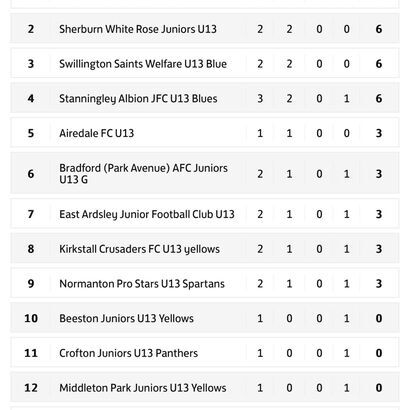 | | | | | | | |
|---|---|---|---|---|---|---|
| 2 | Sherburn White Rose Juniors U13 | 2 | 2 | 0 | 0 | 6 |
| 3 | Swillington Saints Welfare U13 Blue | 2 | 2 | 0 | 0 | 6 |
| 4 | Stanningley Albion JFC U13 Blues | 3 | 2 | 0 | 1 | 6 |
| 5 | Airedale FC U13 | 1 | 1 | 0 | 0 | 3 |
| 6 | Bradford (Park Avenue) AFC Juniors U13 G | 2 | 1 | 0 | 1 | 3 |
| 7 | East Ardsley Junior Football Club U13 | 2 | 1 | 0 | 1 | 3 |
| 8 | Kirkstall Crusaders FC U13 yellows | 2 | 1 | 0 | 1 | 3 |
| 9 | Normanton Pro Stars U13 Spartans | 2 | 1 | 0 | 1 | 3 |
| 10 | Beeston Juniors U13 Yellows | 1 | 0 | 0 | 1 | 0 |
| 11 | Crofton Juniors U13 Panthers | 1 | 0 | 0 | 1 | 0 |
| 12 | Middleton Park Juniors U13 Yellows | 1 | 0 | 0 | 1 | 0 |